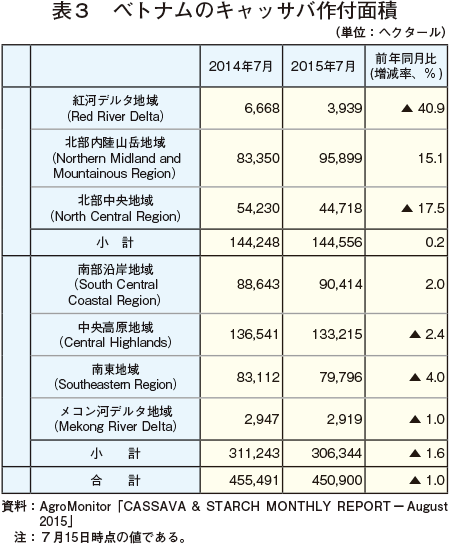 表３　ベトナムのキャッサバ作付面積

（単位：ヘクタール）

| | | 2014年7月 | 2015年7月 | 前年同月比（増減率、％） |
|---|---|---|---|---|
| | 紅河デルタ地域（Red River Delta） | 6,668 | 3,939 | ▲ 40.9 |
| | 北部内陸山岳地域（Northern Midland and Mountainous Region） | 83,350 | 95,899 | 15.1 |
| | 北部中央地域（North Central Region） | 54,230 | 44,718 | ▲ 17.5 |
| | 小　計 | 144,248 | 144,556 | 0.2 |
| | 南部沿岸地域（South Central Coastal Region） | 88,643 | 90,414 | 2.0 |
| | 中央高原地域（Central Highlands） | 136,541 | 133,215 | ▲ 2.4 |
| | 南東地域（Southeastern Region） | 83,112 | 79,796 | ▲ 4.0 |
| | メコン河デルタ地域（Mekong River Delta） | 2,947 | 2,919 | ▲ 1.0 |
| | 小　計 | 311,243 | 306,344 | ▲ 1.6 |
| | 合　計 | 455,491 | 450,900 | ▲ 1.0 |

資料：AgroMonitor「CASSAVA & STARCH MONTHLY REPORT－August 2015」
注：７月15日時点の値である。